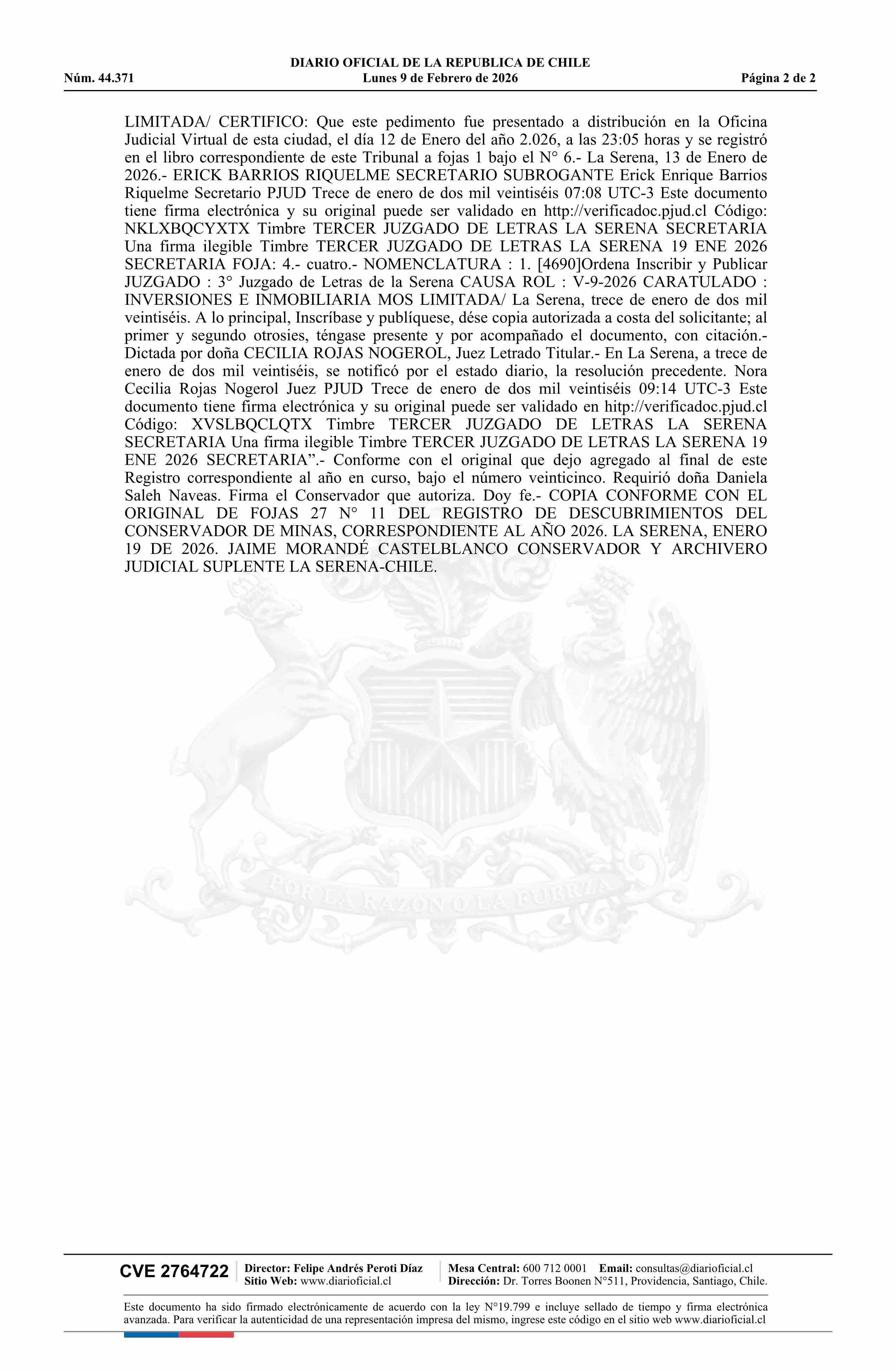 DIARIO OFICIAL DE LA REPUBLICA DE CHILE
Núm. 44.371 Lunes 9 de Febrero de 2026 Página 2 de 2

LIMITADA/ CERTIFICO: Que este pedimento fue presentado a distribución en la Oficina Judicial Virtual de esta ciudad, el día 12 de Enero del año 2.026, a las 23:05 horas y se registró en el libro correspondiente de este Tribunal a fojas 1 bajo el N° 6.- La Serena, 13 de Enero de 2026.- ERICK BARRIOS RIQUELME SECRETARIO SUBROGANTE Erick Enrique Barrios Riquelme Secretario PJUD Trece de enero de dos mil veintiséis 07:08 UTC-3 Este documento tiene firma electrónica y su original puede ser validado en http://verificadoc.pjud.cl Código: NKLXBQCYXTX Timbre TERCER JUZGADO DE LETRAS LA SERENA SECRETARIA Una firma ilegible Timbre TERCER JUZGADO DE LETRAS LA SERENA 19 ENE 2026 SECRETARIA FOJA: 4.- cuatro.- NOMENCLATURA : 1. [4690]Ordena Inscribir y Publicar JUZGADO : 3° Juzgado de Letras de la Serena CAUSA ROL : V-9-2026 CARATULADO : INVERSIONES E INMOBILIARIA MOS LIMITADA/ La Serena, trece de enero de dos mil veintiséis. A lo principal, Inscríbase y publíquese, dése copia autorizada a costa del solicitante; al primer y segundo otrosies, téngase presente y por acompañado el documento, con citación.- Dictada por doña CECILIA ROJAS NOGEROL, Juez Letrado Titular.- En La Serena, a trece de enero de dos mil veintiséis, se notificó por el estado diario, la resolución precedente. Nora Cecilia Rojas Nogerol Juez PJUD Trece de enero de dos mil veintiséis 09:14 UTC-3 Este documento tiene firma electrónica y su original puede ser validado en hitp://verificadoc.pjud.cl Código: XVSLBQCLQTX Timbre TERCER JUZGADO DE LETRAS LA SERENA SECRETARIA Una firma ilegible Timbre TERCER JUZGADO DE LETRAS LA SERENA 19 ENE 2026 SECRETARIA”.- Conforme con el original que dejo agregado al final de este Registro correspondiente al año en curso, bajo el número veinticinco. Requirió doña Daniela Saleh Naveas. Firma el Conservador que autoriza. Doy fe.- COPIA CONFORME CON EL ORIGINAL DE FOJAS 27 N° 11 DEL REGISTRO DE DESCUBRIMIENTOS DEL CONSERVADOR DE MINAS, CORRESPONDIENTE AL AÑO 2026. LA SERENA, ENERO 19 DE 2026. JAIME MORANDÉ CASTELBLANCO CONSERVADOR Y ARCHIVERO JUDICIAL SUPLENTE LA SERENA-CHILE.

POR LA RAZON O LA FUERZA

CVE 2764722 Director: Felipe Andrés Peroti Díaz Sitio Web: www.diarioficial.cl Mesa Central: 600 712 0001 Email: consultas@diarioficial.cl Dirección: Dr. Torres Boonen N°511, Providencia, Santiago, Chile.

Este documento ha sido firmado electrónicamente de acuerdo con la ley N°19.799 e incluye sellado de tiempo y firma electrónica avanzada. Para verificar la autenticidad de una representación impresa del mismo, ingrese este código en el sitio web www.diarioficial.cl